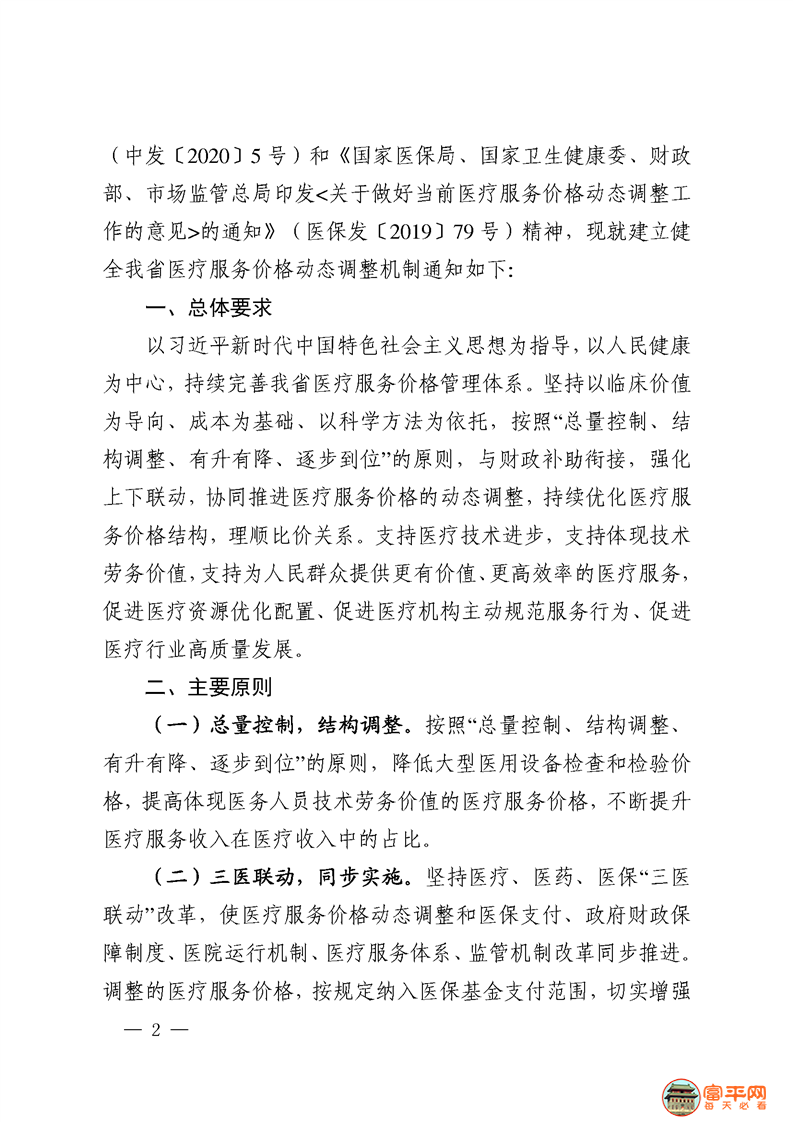 （中发〔2020〕5号）和《国家医保局、国家卫生健康委、财政部、市场监管总局印发<关于做好当前医疗服务价格动态调整工作的意见>的通知》（医保发〔2019〕79号）精神，现就建立健全我省医疗服务价格动态调整机制通知如下：

一、总体要求

以习近平新时代中国特色社会主义思想为指导，以人民健康为中心，持续完善我省医疗服务价格管理体系。坚持以临床价值为导向、成本为基础、以科学方法为依托，按照“总量控制、结构调整、有升有降、逐步到位”的原则，与财政补助衔接，强化上下联动，协同推进医疗服务价格的动态调整，持续优化医疗服务价格结构，理顺比价关系。支持医疗技术进步，支持体现技术劳务价值，支持为人民群众提供更有价值、更高效率的医疗服务，促进医疗资源优化配置、促进医疗机构主动规范服务行为、促进医疗行业高质量发展。

二、主要原则

（一）总量控制，结构调整。按照“总量控制、结构调整、有升有降、逐步到位”的原则，降低大型医用设备检查和检验价格，提高体现医务人员技术劳务价值的医疗服务价格，不断提升医疗服务收入在医疗收入中的占比。

（二）三医联动，同步实施。坚持医疗、医药、医保“三医联动”改革，使医疗服务价格动态调整和医保支付、政府财政保障制度、医院运行机制、医疗服务体系、监管机制改革同步推进。调整的医疗服务价格，按规定纳入医保基金支付范围，切实增强

— 2 —

富平网
每天必看